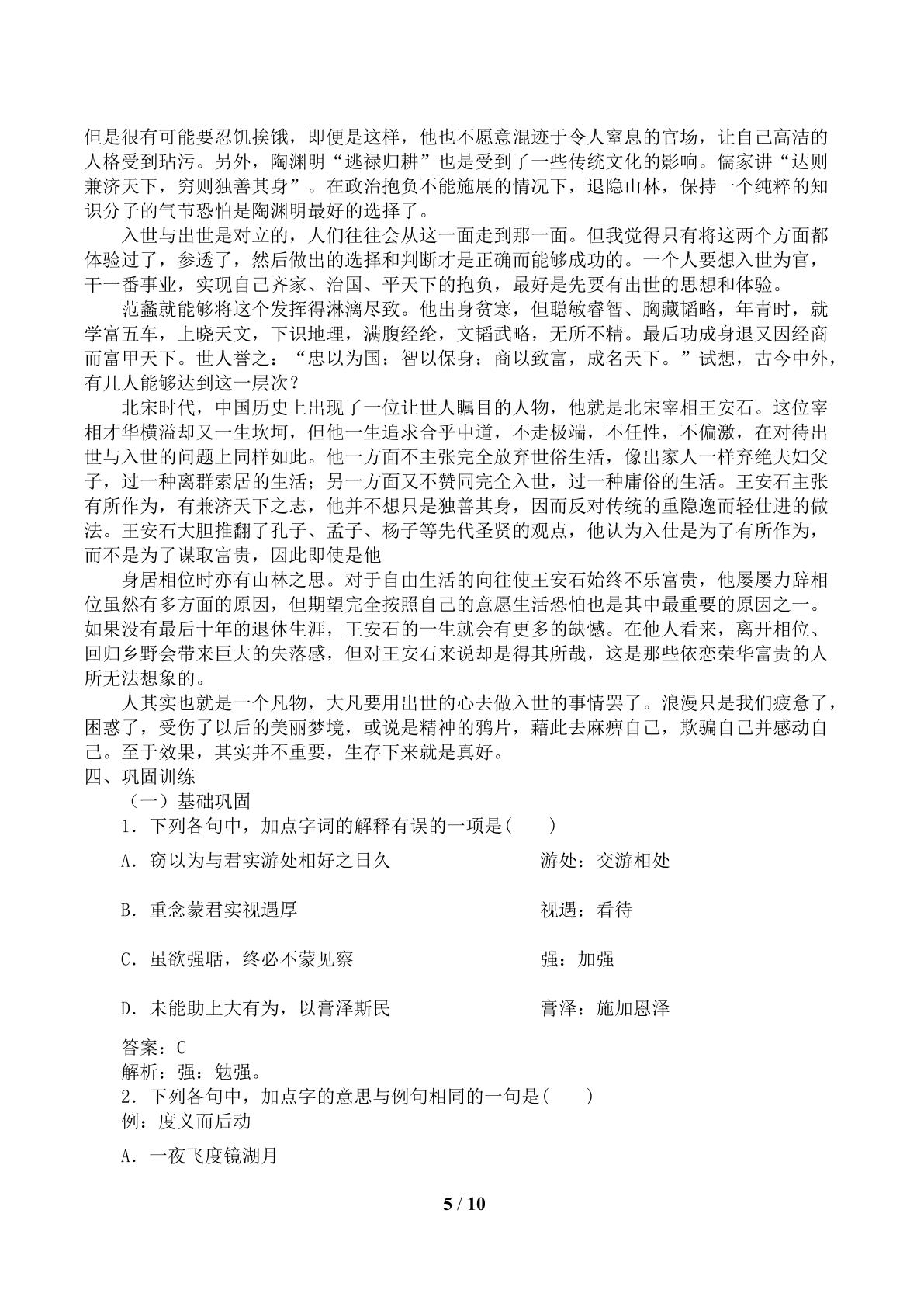 但是很有可能要忍饥挨饿，即便是这样，他也不愿意混迹于令人窒息的官场，让自己高洁的人格受到玷污。另外，陶渊明“逃禄归耕”也是受到了一些传统文化的影响。儒家讲“达则兼济天下，穷则独善其身”。在政治抱负不能施展的情况下，退隐山林，保持一个纯粹的知识分子的气节恐怕是陶渊明最好的选择了。

入世与出世是对立的，人们往往会从这一面走到那一面。但我觉得只有将这两个方面都体验过了，参透了，然后做出的选择和判断才是正确而能够成功的。一个人要想入世为官，干一番事业，实现自己齐家、治国、平天下的抱负，最好是先要有出世的思想和体验。

范蠡就能够将这个发挥得淋漓尽致。他出身贫寒，但聪敏睿智、胸藏韬略，年青时，就学富五车，上晓天文，下识地理，满腹经纶，文韬武略，无所不精。最后功成身退又因经商而富甲天下。世人誉之：“忠以为国；智以保身；商以致富，成名天下。”试想，古今中外，有几人能够达到这一层次？

北宋时代，中国历史上出现了一位让世人瞩目的人物，他就是北宋宰相王安石。这位宰相才华横溢却又一生坎坷，但他一生追求合乎中道，不走极端，不任性，不偏激，在对待出世与入世的问题上同样如此。他一方面不主张完全放弃世俗生活，像出家人一样弃绝夫妇父子，过一种离群索居的生活；另一方面又不赞同完全入世，过一种庸俗的生活。王安石主张有所作为，有兼济天下之志，他并不想只是独善其身，因而反对传统的重隐逸而轻仕进的做法。王安石大胆推翻了孔子、孟子、杨子等先代圣贤的观点，他认为入仕是为了有所作为，而不是为了谋取富贵，因此即使是他

身居相位时亦有山林之思。对于自由生活的向往使王安石始终不乐富贵，他屡屡力辞相位虽然有多方面的原因，但期望完全按照自己的意愿生活恐怕也是其中最重要的原因之一。如果没有最后十年的退休生涯，王安石的一生就会有更多的缺憾。在他人看来，离开相位、回归乡野会带来巨大的失落感，但对王安石来说却是得其所哉，这是那些依恋荣华富贵的人所无法想象的。

人其实也就是一个凡物，大凡要用出世的心去做入世的事情罢了。浪漫只是我们疲惫了，困惑了，受伤了以后的美丽梦境，或说是精神的鸦片，藉此去麻痹自己，欺骗自己并感动自己。至于效果，其实并不重要，生存下来就是真好。

四、巩固训练

（一）基础巩固

1．下列各句中，加点字词的解释有误的一项是(    )

A．窃以为与君实游处相好之日久    游处：交游相处

B．重念蒙君实视遇厚    视遇：看待

C．虽欲强聒，终必不蒙见察    强：加强

D．未能助上大有为，以膏泽斯民    膏泽：施加恩泽

答案：C

解析：强：勉强。

2．下列各句中，加点字的意思与例句相同的一句是(    )

例：度义而后动

A．一夜飞度镜湖月

5 / 10